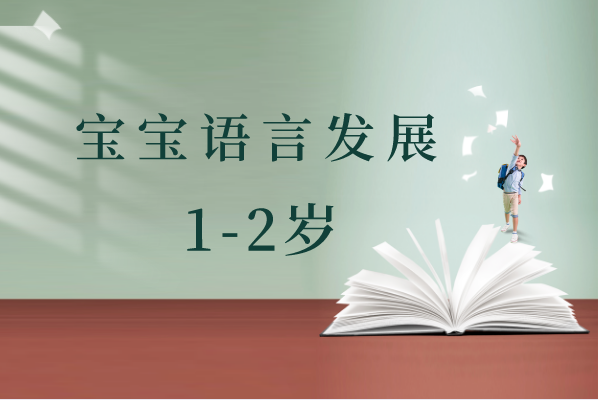 宝宝语言发展

1-2岁